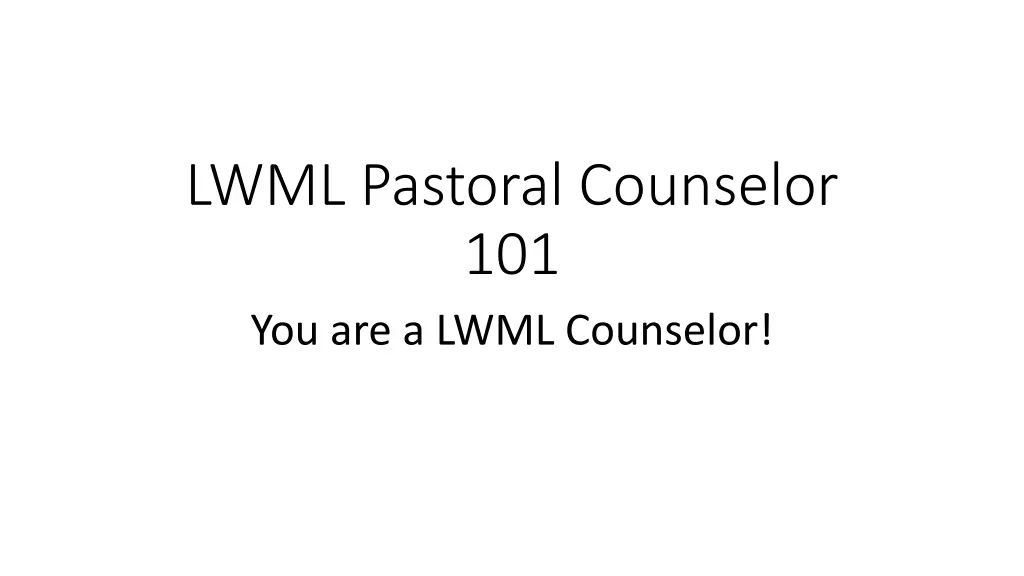 LWML Pastoral Counselor 101

You are a LWML Counselor!